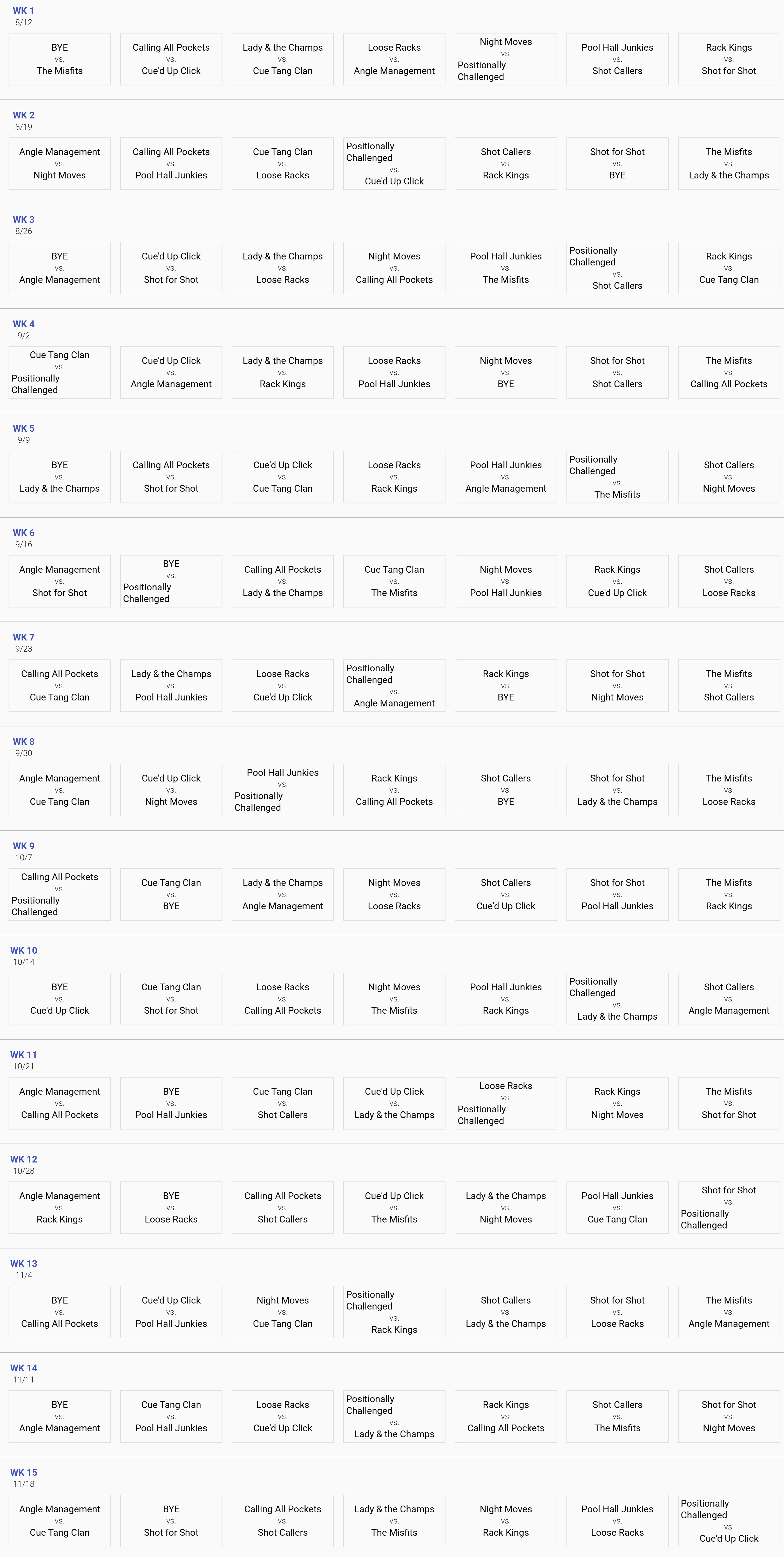 WK 1
8/12

BYE
vs.
The Misfits

Calling All Pockets
vs.
Cue'd Up Click

Lady & the Champs
vs.
Cue Tang Clan

Loose Racks
vs.
Angle Management

Night Moves
vs.
Positionally Challenged

Pool Hall Junkies
vs.
Shot Callers

Rack Kings
vs.
Shot for Shot

WK 2
8/19

Angle Management
vs.
Night Moves

Calling All Pockets
vs.
Pool Hall Junkies

Cue Tang Clan
vs.
Loose Racks

Positionally Challenged
vs.
Cue'd Up Click

Shot Callers
vs.
Rack Kings

Shot for Shot
vs.
BYE

The Misfits
vs.
Lady & the Champs

WK 3
8/26

BYE
vs.
Angle Management

Cue'd Up Click
vs.
Shot for Shot

Lady & the Champs
vs.
Loose Racks

Night Moves
vs.
Calling All Pockets

Pool Hall Junkies
vs.
The Misfits

Positionally Challenged
vs.
Shot Callers

Rack Kings
vs.
Cue Tang Clan

WK 4
9/2

Cue Tang Clan
vs.
Positionally Challenged

Cue'd Up Click
vs.
Angle Management

Lady & the Champs
vs.
Rack Kings

Loose Racks
vs.
Pool Hall Junkies

Night Moves
vs.
BYE

Shot for Shot
vs.
Shot Callers

The Misfits
vs.
Calling All Pockets

WK 5
9/9

BYE
vs.
Lady & the Champs

Calling All Pockets
vs.
Shot for Shot

Cue'd Up Click
vs.
Cue Tang Clan

Loose Racks
vs.
Rack Kings

Pool Hall Junkies
vs.
Angle Management

Positionally Challenged
vs.
The Misfits

Shot Callers
vs.
Night Moves

WK 6
9/16

Angle Management
vs.
Shot for Shot

BYE
vs.
Positionally Challenged

Calling All Pockets
vs.
Lady & the Champs

Cue Tang Clan
vs.
The Misfits

Night Moves
vs.
Pool Hall Junkies

Rack Kings
vs.
Cue'd Up Click

Shot Callers
vs.
Loose Racks

WK 7
9/23

Calling All Pockets
vs.
Cue Tang Clan

Lady & the Champs
vs.
Pool Hall Junkies

Loose Racks
vs.
Cue'd Up Click

Positionally Challenged
vs.
Angle Management

Rack Kings
vs.
BYE

Shot for Shot
vs.
Night Moves

The Misfits
vs.
Shot Callers

WK 8
9/30

Angle Management
vs.
Cue Tang Clan

Cue'd Up Click
vs.
Night Moves

Pool Hall Junkies
vs.
Positionally Challenged

Rack Kings
vs.
Calling All Pockets

Shot Callers
vs.
BYE

Shot for Shot
vs.
Lady & the Champs

The Misfits
vs.
Loose Racks

WK 9
10/7

Calling All Pockets
vs.
Positionally Challenged

Cue Tang Clan
vs.
BYE

Lady & the Champs
vs.
Angle Management

Night Moves
vs.
Loose Racks

Shot Callers
vs.
Cue'd Up Click

Shot for Shot
vs.
Pool Hall Junkies

The Misfits
vs.
Rack Kings

WK 10
10/14

BYE
vs.
Cue'd Up Click

Cue Tang Clan
vs.
Shot for Shot

Loose Racks
vs.
Calling All Pockets

Night Moves
vs.
The Misfits

Pool Hall Junkies
vs.
Rack Kings

Positionally Challenged
vs.
Lady & the Champs

Shot Callers
vs.
Angle Management

WK 11
10/21

Angle Management
vs.
Calling All Pockets

BYE
vs.
Pool Hall Junkies

Cue Tang Clan
vs.
Shot Callers

Cue'd Up Click
vs.
Lady & the Champs

Loose Racks
vs.
Positionally Challenged

Rack Kings
vs.
Night Moves

The Misfits
vs.
Shot for Shot

WK 12
10/28

Angle Management
vs.
Rack Kings

BYE
vs.
Loose Racks

Calling All Pockets
vs.
Shot Callers

Cue'd Up Click
vs.
The Misfits

Lady & the Champs
vs.
Night Moves

Pool Hall Junkies
vs.
Cue Tang Clan

Shot for Shot
vs.
Positionally Challenged

WK 13
11/4

BYE
vs.
Calling All Pockets

Cue'd Up Click
vs.
Pool Hall Junkies

Night Moves
vs.
Cue Tang Clan

Positionally Challenged
vs.
Rack Kings

Shot Callers
vs.
Lady & the Champs

Shot for Shot
vs.
Loose Racks

The Misfits
vs.
Angle Management

WK 14
11/11

BYE
vs.
Angle Management

Cue Tang Clan
vs.
Pool Hall Junkies

Loose Racks
vs.
Cue'd Up Click

Positionally Challenged
vs.
Lady & the Champs

Rack Kings
vs.
Calling All Pockets

Shot Callers
vs.
The Misfits

Shot for Shot
vs.
Night Moves

WK 15
11/18

Angle Management
vs.
Cue Tang Clan

BYE
vs.
Shot for Shot

Calling All Pockets
vs.
Shot Callers

Lady & the Champs
vs.
The Misfits

Night Moves
vs.
Rack Kings

Pool Hall Junkies
vs.
Loose Racks

Positionally Challenged
vs.
Cue'd Up Click